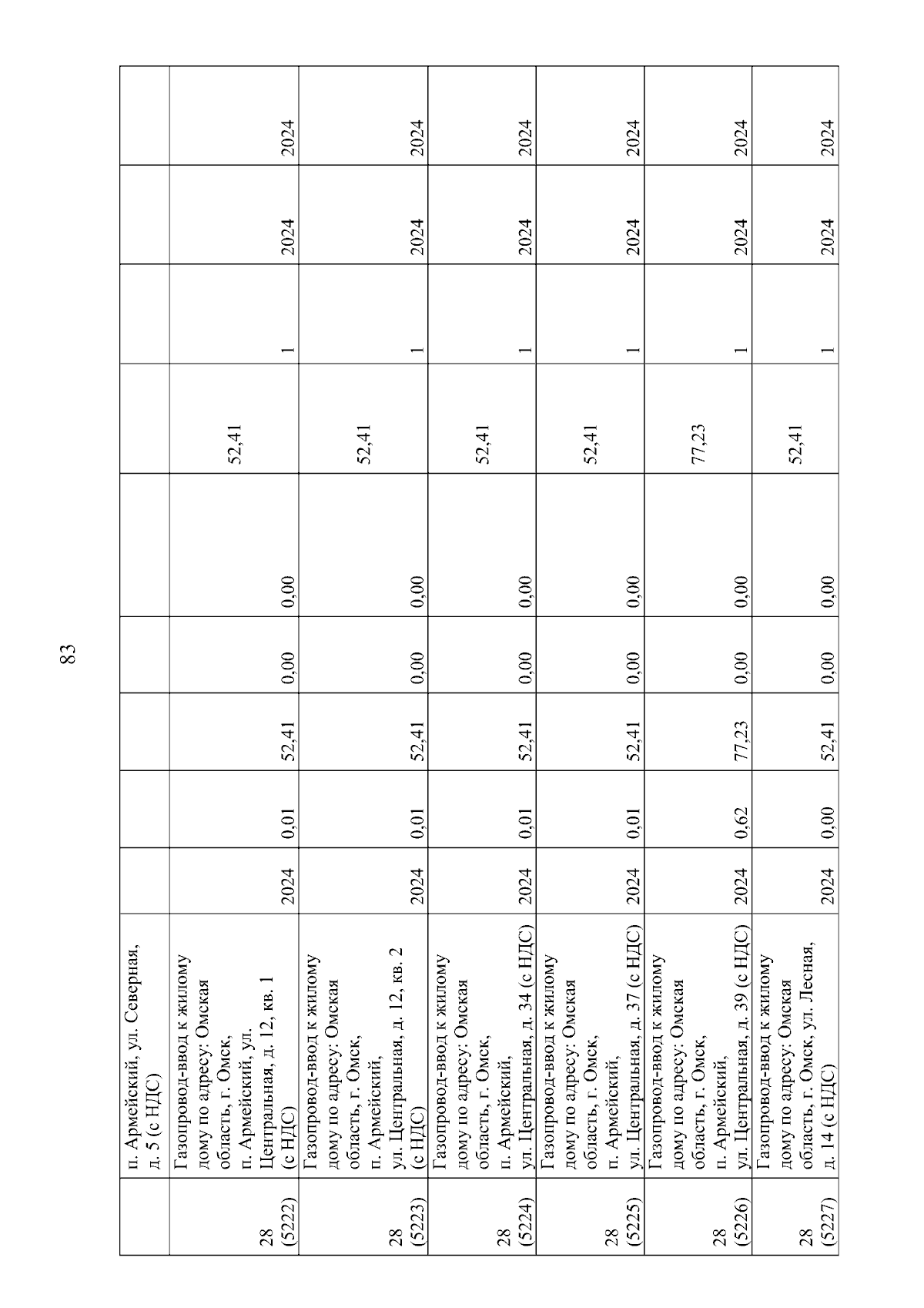 83

| | | | | | | | | | | |
|---|---|---|---|---|---|---|---|---|---|---|
| | п. Армейский, ул. Северная, д. 5 (с НДС) | | | | | | | | | |
| 28 (5222) | Газопровод-ввод к жилому дому по адресу: Омская область, г. Омск, п. Армейский, ул. Центральная, д. 12, кв. 1 (с НДС) | 2024 | 0,01 | 52,41 | 0,00 | 0,00 | 52,41 | 1 | 2024 | 2024 |
| 28 (5223) | Газопровод-ввод к жилому дому по адресу: Омская область, г. Омск, п. Армейский, ул. Центральная, д. 12, кв. 2 (с НДС) | 2024 | 0,01 | 52,41 | 0,00 | 0,00 | 52,41 | 1 | 2024 | 2024 |
| 28 (5224) | Газопровод-ввод к жилому дому по адресу: Омская область, г. Омск, п. Армейский, ул. Центральная, д. 34 (с НДС) | 2024 | 0,01 | 52,41 | 0,00 | 0,00 | 52,41 | 1 | 2024 | 2024 |
| 28 (5225) | Газопровод-ввод к жилому дому по адресу: Омская область, г. Омск, п. Армейский, ул. Центральная, д. 37 (с НДС) | 2024 | 0,01 | 52,41 | 0,00 | 0,00 | 52,41 | 1 | 2024 | 2024 |
| 28 (5226) | Газопровод-ввод к жилому дому по адресу: Омская область, г. Омск, п. Армейский, ул. Центральная, д. 39 (с НДС) | 2024 | 0,62 | 77,23 | 0,00 | 0,00 | 77,23 | 1 | 2024 | 2024 |
| 28 (5227) | Газопровод-ввод к жилому дому по адресу: Омская область, г. Омск, ул. Лесная, д. 14 (с НДС) | 2024 | 0,00 | 52,41 | 0,00 | 0,00 | 52,41 | 1 | 2024 | 2024 |